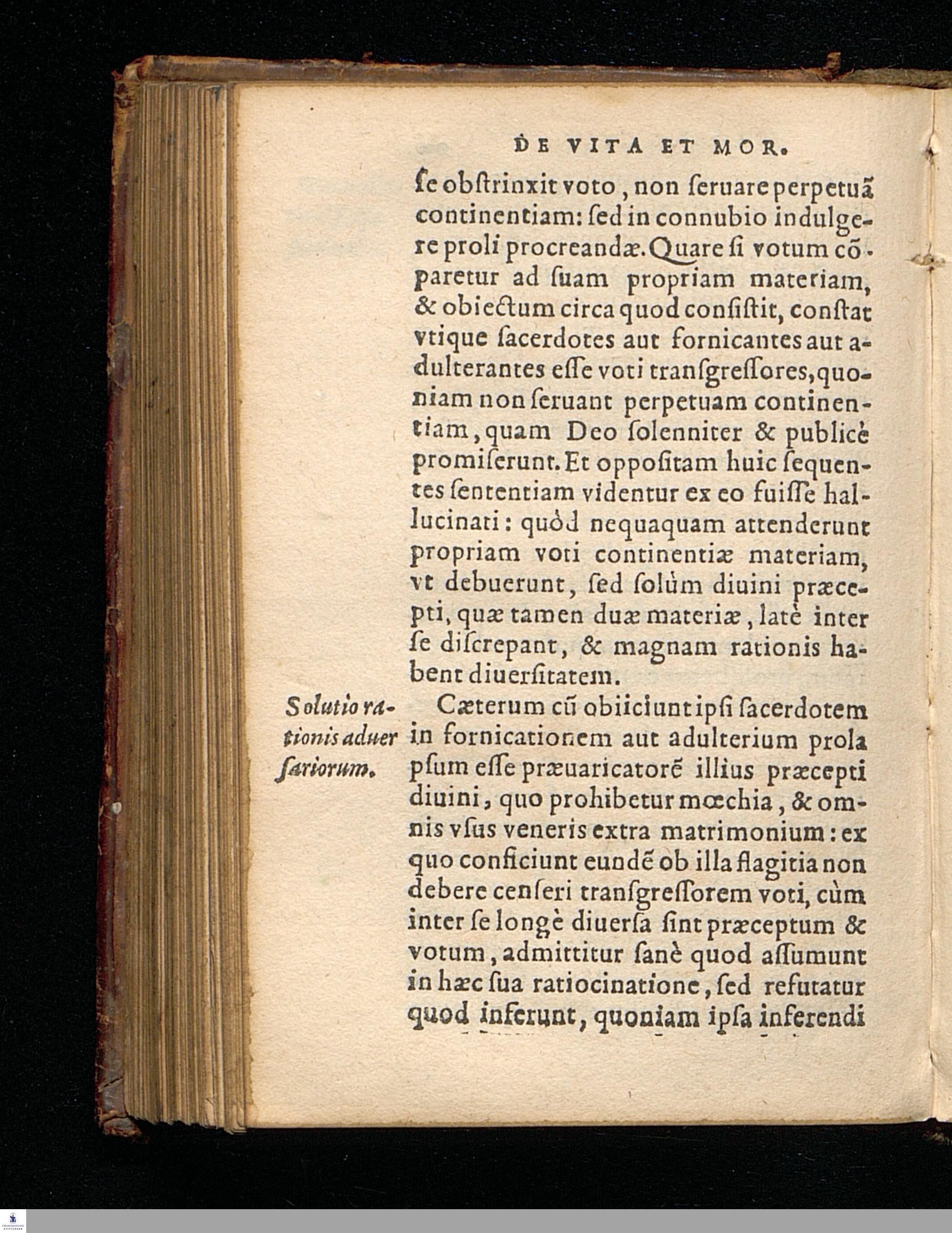 DE VITA ET MOR.

ſe obſtrinxit voto, non ſeruare perpetuã continentiam: ſed in connubio indulgere proli procreandæ. Quare ſi votum cõparetur ad ſuam propriam materiam, & obiectum circa quod conſiſtit, conſtat vtique ſacerdotes aut fornicantes aut adulterantes eſſe voti tranſgreſſores, quoniam non ſeruant perpetuam continentiam, quam Deo ſolenniter & publicè promiſerunt. Et oppoſitam huic ſequentes ſententiam videntur ex eo fuiſſe hallucinati: quòd nequaquam attenderunt propriam voti continentiæ materiam, vt debuerunt, ſed ſolùm diuini præcepti, quæ tamen duæ materiæ, latè inter ſe diſcrepant, & magnam rationis habent diuerſitatem.

Solutio rationis aduerſariorum.

Cæterum cũ obiiciunt ipſi ſacerdotem in fornicationem aut adulterium prolapſum eſſe præuaricatorẽ illius præcepti diuini, quo prohibetur mœchia, & omnis vſus veneris extra matrimonium: ex quo conficiunt eundẽ ob illa flagitia non debere cenſeri tranſgreſſorem voti, cùm inter ſe longè diuerſa ſint præceptum & votum, admittitur ſanè quod aſſumunt in hæc ſua ratiocinatione, ſed refutatur quod inferunt, quoniam ipſa inferendi